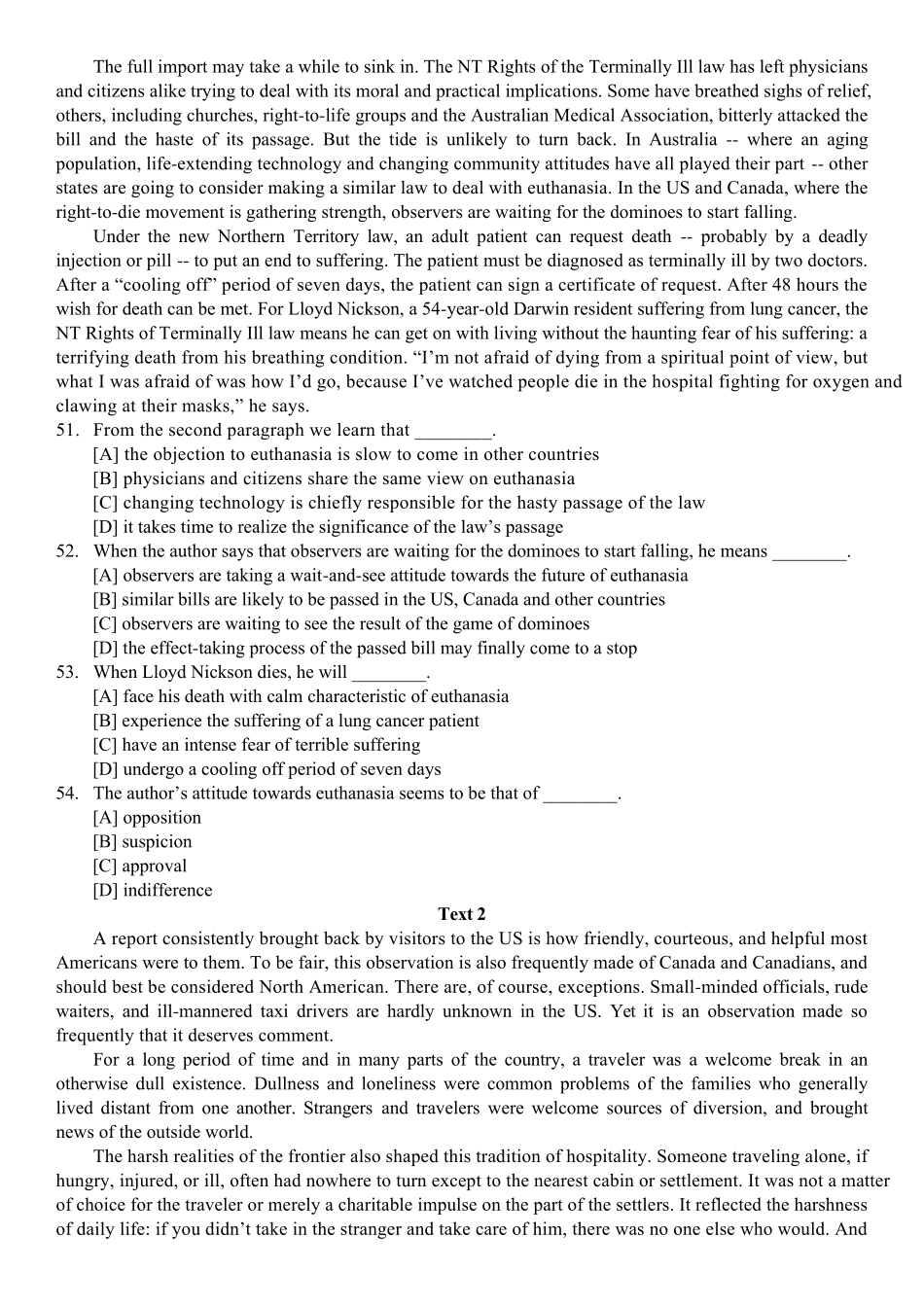 The full import may take a while to sink in. The NT Rights of the Terminally Ill law has left physicians and citizens alike trying to deal with its moral and practical implications. Some have breathed sighs of relief, others, including churches, right-to-life groups and the Australian Medical Association, bitterly attacked the bill and the haste of its passage. But the tide is unlikely to turn back. In Australia -- where an aging population, life-extending technology and changing community attitudes have all played their part -- other states are going to consider making a similar law to deal with euthanasia. In the US and Canada, where the right-to-die movement is gathering strength, observers are waiting for the dominoes to start falling.

Under the new Northern Territory law, an adult patient can request death -- probably by a deadly injection or pill -- to put an end to suffering. The patient must be diagnosed as terminally ill by two doctors. After a “cooling off” period of seven days, the patient can sign a certificate of request. After 48 hours the wish for death can be met. For Lloyd Nickson, a 54-year-old Darwin resident suffering from lung cancer, the NT Rights of Terminally Ill law means he can get on with living without the haunting fear of his suffering: a terrifying death from his breathing condition. “I’m not afraid of dying from a spiritual point of view, but what I was afraid of was how I’d go, because I’ve watched people die in the hospital fighting for oxygen and clawing at their masks,” he says.

51. From the second paragraph we learn that ________.
[A] the objection to euthanasia is slow to come in other countries
[B] physicians and citizens share the same view on euthanasia
[C] changing technology is chiefly responsible for the hasty passage of the law
[D] it takes time to realize the significance of the law’s passage

52. When the author says that observers are waiting for the dominoes to start falling, he means ________.
[A] observers are taking a wait-and-see attitude towards the future of euthanasia
[B] similar bills are likely to be passed in the US, Canada and other countries
[C] observers are waiting to see the result of the game of dominoes
[D] the effect-taking process of the passed bill may finally come to a stop

53. When Lloyd Nickson dies, he will ________.
[A] face his death with calm characteristic of euthanasia
[B] experience the suffering of a lung cancer patient
[C] have an intense fear of terrible suffering
[D] undergo a cooling off period of seven days

54. The author’s attitude towards euthanasia seems to be that of ________.
[A] opposition
[B] suspicion
[C] approval
[D] indifference

Text 2

A report consistently brought back by visitors to the US is how friendly, courteous, and helpful most Americans were to them. To be fair, this observation is also frequently made of Canada and Canadians, and should best be considered North American. There are, of course, exceptions. Small-minded officials, rude waiters, and ill-mannered taxi drivers are hardly unknown in the US. Yet it is an observation made so frequently that it deserves comment.

For a long period of time and in many parts of the country, a traveler was a welcome break in an otherwise dull existence. Dullness and loneliness were common problems of the families who generally lived distant from one another. Strangers and travelers were welcome sources of diversion, and brought news of the outside world.

The harsh realities of the frontier also shaped this tradition of hospitality. Someone traveling alone, if hungry, injured, or ill, often had nowhere to turn except to the nearest cabin or settlement. It was not a matter of choice for the traveler or merely a charitable impulse on the part of the settlers. It reflected the harshness of daily life: if you didn’t take in the stranger and take care of him, there was no one else who would. And